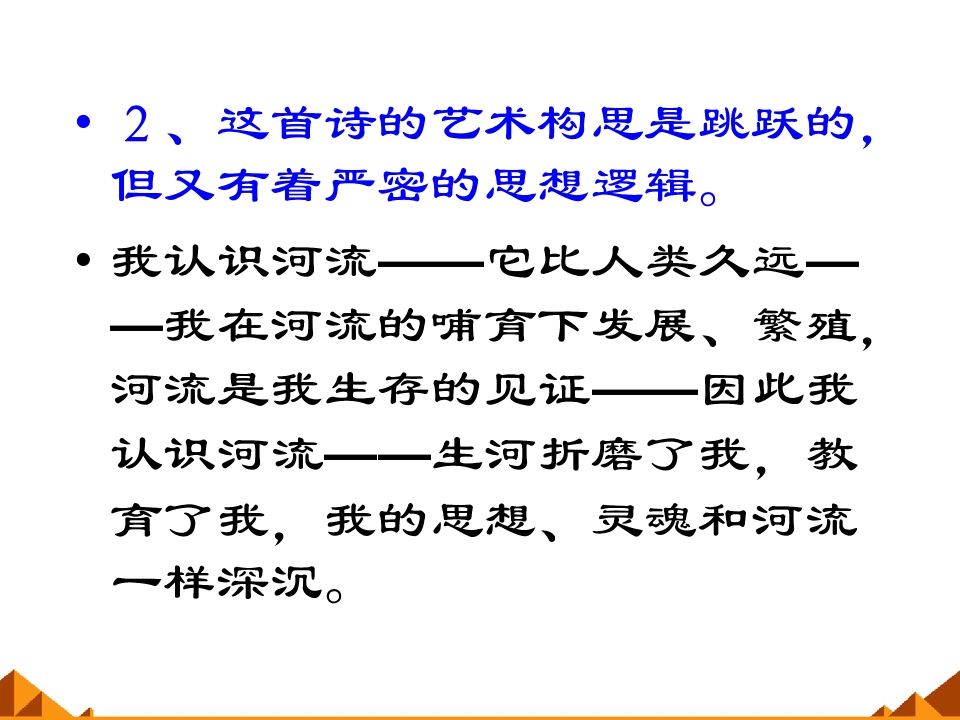 • ２、这首诗的艺术构思是跳跃的，但又有着严密的思想逻辑。

• 我认识河流——它比人类久远——我在河流的哺育下发展、繁殖，河流是我生存的见证——因此我认识河流——生河折磨了我，教育了我，我的思想、灵魂和河流一样深沉。